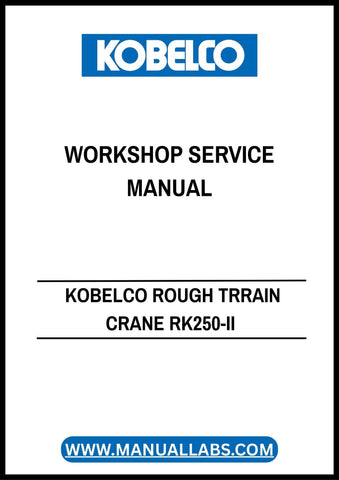 KOBELCO

WORKSHOP SERVICE MANUAL

KOBELCO ROUGH TRRAIN CRANE RK250-II

WWW.MANUALLABS.COM